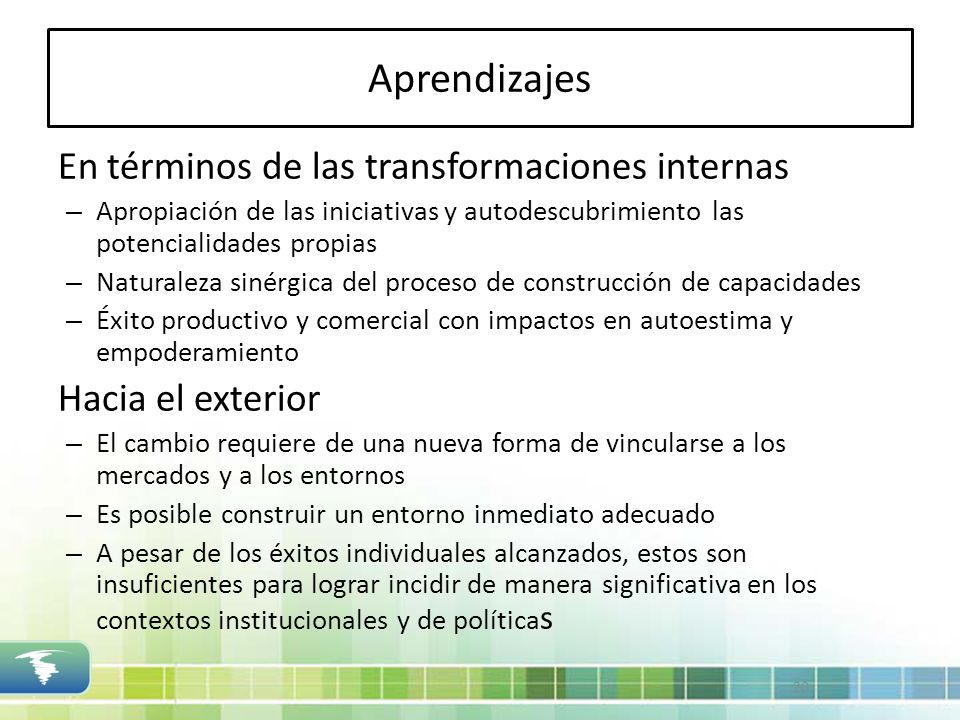 Aprendizajes

En términos de las transformaciones internas

– Apropiación de las iniciativas y autodescubrimiento las potencialidades propias

– Naturaleza sinérgica del proceso de construcción de capacidades

– Éxito productivo y comercial con impactos en autoestima y empoderamiento

Hacia el exterior

– El cambio requiere de una nueva forma de vincularse a los mercados y a los entornos

– Es posible construir un entorno inmediato adecuado

– A pesar de los éxitos individuales alcanzados, estos son insuficientes para lograr incidir de manera significativa en los contextos institucionales y de políticas